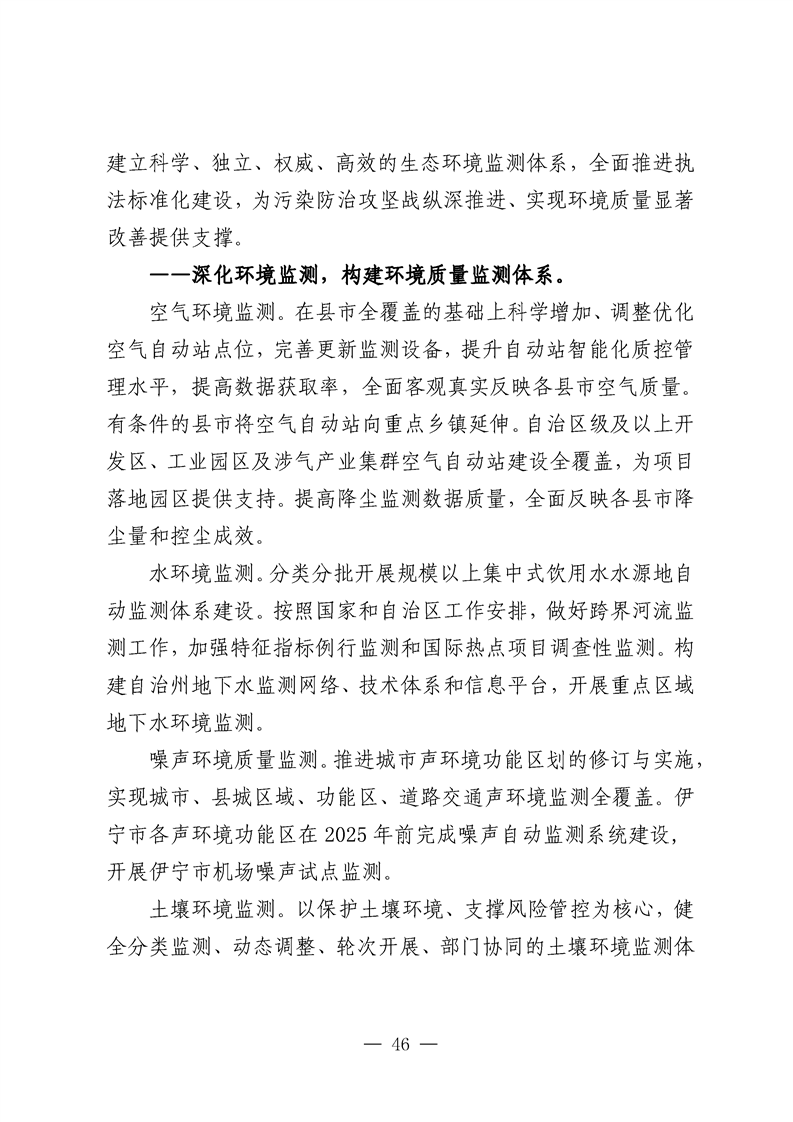 建立科学、独立、权威、高效的生态环境监测体系，全面推进执法标准化建设，为污染防治攻坚战纵深推进、实现环境质量显著改善提供支撑。

——深化环境监测，构建环境质量监测体系。

空气环境监测。在县市全覆盖的基础上科学增加、调整优化空气自动站点位，完善更新监测设备，提升自动站智能化质控管理水平，提高数据获取率，全面客观真实反映各县市空气质量。有条件的县市将空气自动站向重点乡镇延伸。自治区级及以上开发区、工业园区及涉气产业集群空气自动站建设全覆盖，为项目落地园区提供支持。提高降尘监测数据质量，全面反映各县市降尘量和控尘成效。

水环境监测。分类分批开展规模以上集中式饮用水水源地自动监测体系建设。按照国家和自治区工作安排，做好跨界河流监测工作，加强特征指标例行监测和国际热点项目调查性监测。构建自治州地下水监测网络、技术体系和信息平台，开展重点区域地下水环境监测。

噪声环境质量监测。推进城市声环境功能区划的修订与实施，实现城市、县城区域、功能区、道路交通声环境监测全覆盖。伊宁市各声环境功能区在 2025 年前完成噪声自动监测系统建设，开展伊宁市机场噪声试点监测。

土壤环境监测。以保护土壤环境、支撑风险管控为核心，健全分类监测、动态调整、轮次开展、部门协同的土壤环境监测体

— 46 —